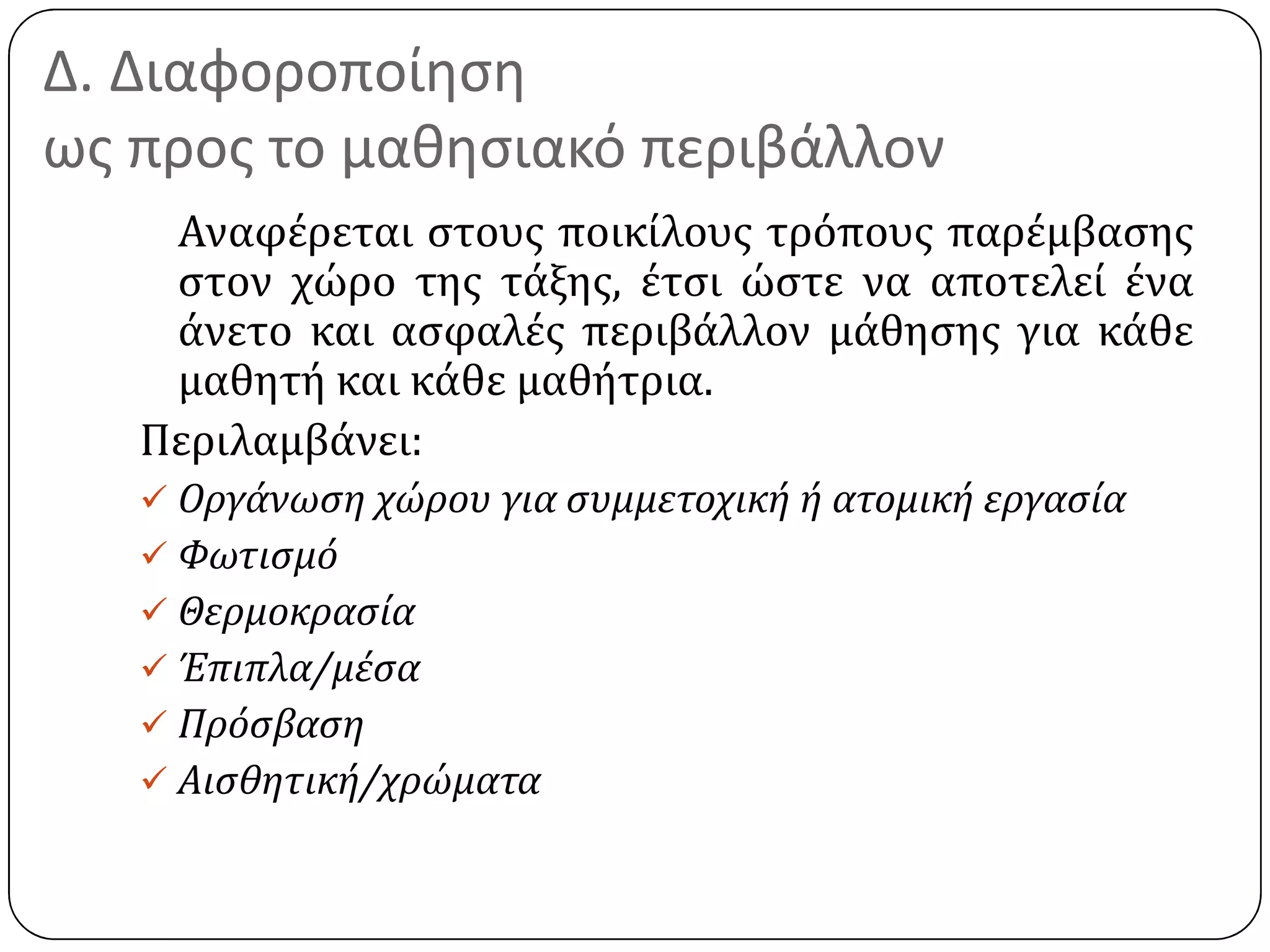 Δ. Διαφοροποίηση
ως προς το μαθησιακό περιβάλλον

Αναφέρεται στους ποικίλους τρόπους παρέμβασης στον χώρο της τάξης, έτσι ώστε να αποτελεί ένα άνετο και ασφαλές περιβάλλον μάθησης για κάθε μαθητή και κάθε μαθήτρια.

Περιλαμβάνει:
✓ Οργάνωση χώρου για συμμετοχική ή ατομική εργασία
✓ Φωτισμό
✓ Θερμοκρασία
✓ Έπιπλα/μέσα
✓ Πρόσβαση
✓ Αισθητική/χρώματα